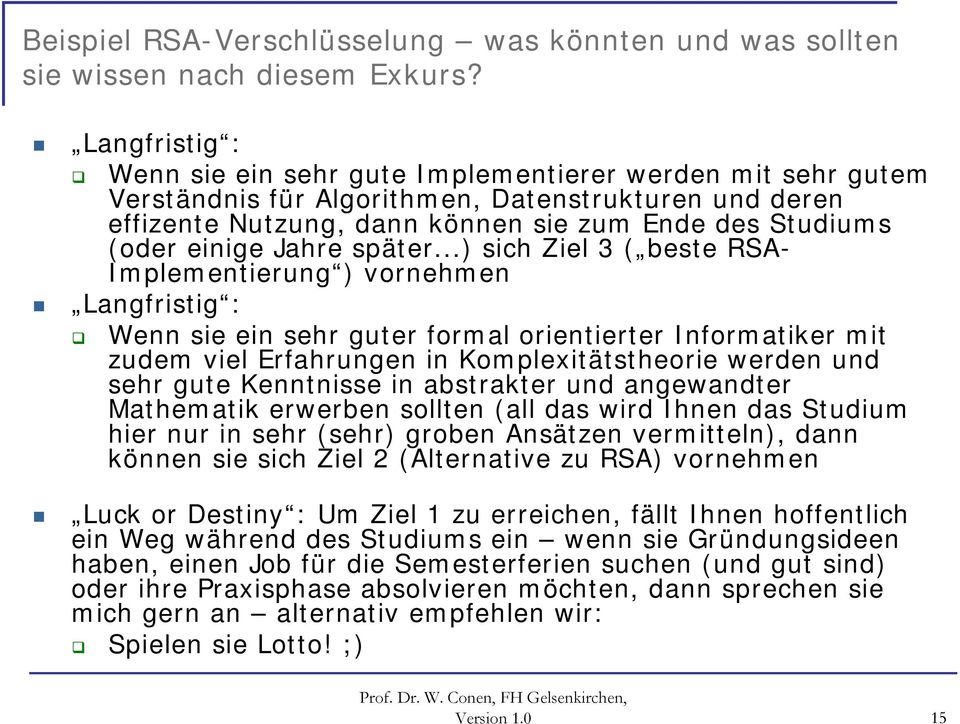 Beispiel RSA-Verschlüsselung – was könnten und was sollten sie wissen nach diesem Exkurs?

„Langfristig“:

Wenn sie ein sehr gute Implementierer werden mit sehr gutem Verständnis für Algorithmen, Datenstrukturen und deren effizente Nutzung, dann können sie zum Ende des Studiums (oder einige Jahre später...) sich Ziel 3 („beste RSA-Implementierung“) vornehmen

„Langfristig“:

Wenn sie ein sehr guter formal orientierter Informatiker mit zudem viel Erfahrungen in Komplexitätstheorie werden und sehr gute Kenntnisse in abstrakter und angewandter Mathematik erwerben sollten (all das wird Ihnen das Studium hier nur in sehr (sehr) groben Ansätzen vermitteln), dann können sie sich Ziel 2 (Alternative zu RSA) vornehmen

„Luck or Destiny“: Um Ziel 1 zu erreichen, fällt Ihnen hoffentlich ein Weg während des Studiums ein – wenn sie Gründungsideen haben, einen Job für die Semesterferien suchen (und gut sind) oder ihre Praxisphase absolvieren möchten, dann sprechen sie mich gern an – alternativ empfehlen wir:

Spielen sie Lotto! ;)

Prof. Dr. W. Conen, FH Gelsenkirchen, Version 1.0

15